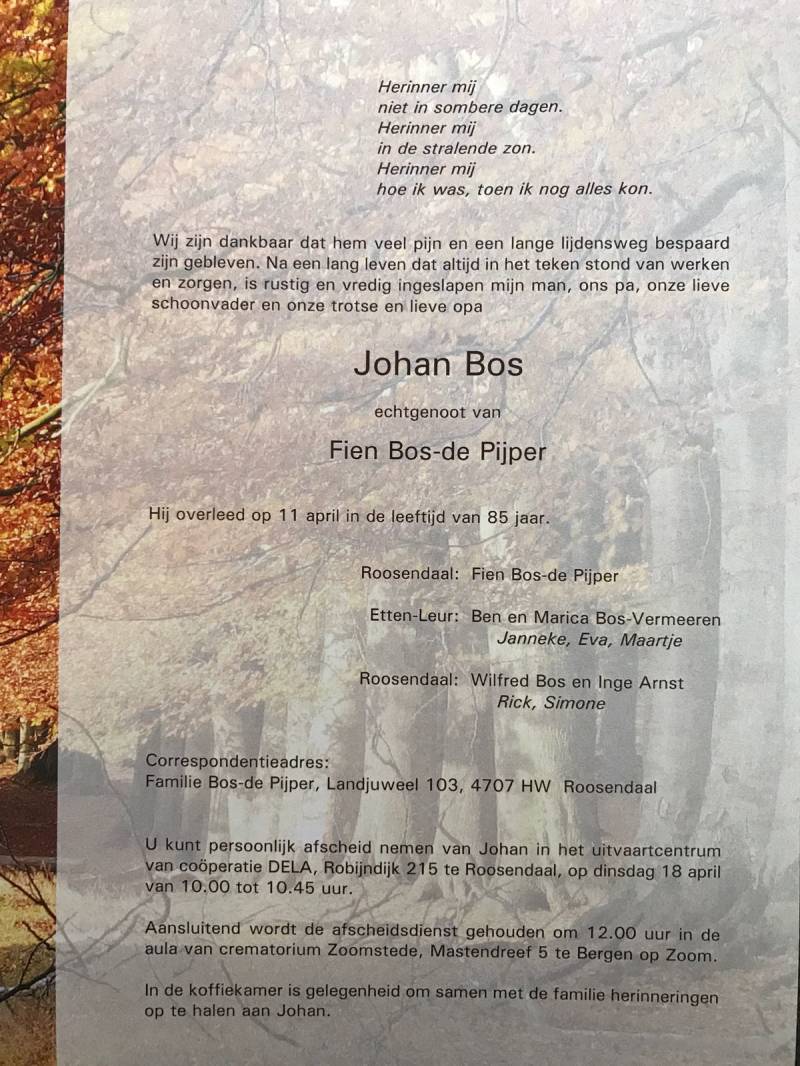 Herinner mij
niet in sombere dagen.
Herinner mij
in de stralende zon.
Herinner mij
hoe ik was, toen ik nog alles kon.

Wij zijn dankbaar dat hem veel pijn en een lange lijdensweg bespaard zijn gebleven. Na een lang leven dat altijd in het teken stond van werken en zorgen, is rustig en vredig ingeslapen mijn man, ons pa, onze lieve schoonvader en onze trotse en lieve opa

Johan Bos

echtgenoot van

Fien Bos-de Pijper

Hij overleed op 11 april in de leeftijd van 85 jaar.

Roosendaal: Fien Bos-de Pijper

Etten-Leur: Ben en Marica Bos-Vermeeren
Janneke, Eva, Maartje

Roosendaal: Wilfred Bos en Inge Arnst
Rick, Simone

Correspondentieadres:
Familie Bos-de Pijper, Landjuweel 103, 4707 HW Roosendaal

U kunt persoonlijk afscheid nemen van Johan in het uitvaartcentrum van coöperatie DELA, Robijndijk 215 te Roosendaal, op dinsdag 18 april van 10.00 tot 10.45 uur.

Aansluitend wordt de afscheidsdienst gehouden om 12.00 uur in de aula van crematorium Zoomstede, Mastendreef 5 te Bergen op Zoom.

In de koffiekamer is gelegenheid om samen met de familie herinneringen op te halen aan Johan.